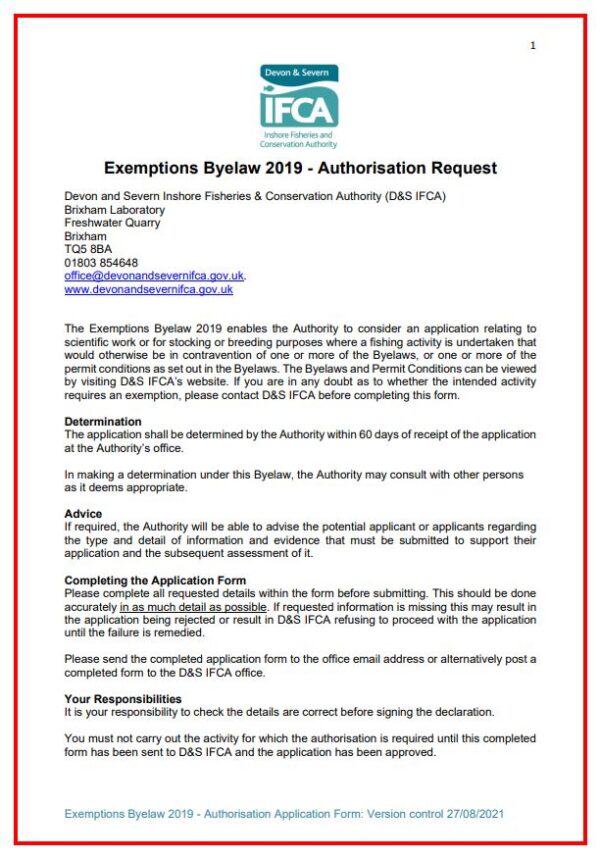 1

Devon & Severn
IFCA
Inshore Fisheries and Conservation Authority

Exemptions Byelaw 2019 - Authorisation Request

Devon and Severn Inshore Fisheries & Conservation Authority (D&S IFCA)
Brixham Laboratory
Freshwater Quarry
Brixham
TQ5 8BA
01803 854648
office@devonandsevernifca.gov.uk.
www.devonandsevernifca.gov.uk

The Exemptions Byelaw 2019 enables the Authority to consider an application relating to scientific work or for stocking or breeding purposes where a fishing activity is undertaken that would otherwise be in contravention of one or more of the Byelaws, or one or more of the permit conditions as set out in the Byelaws. The Byelaws and Permit Conditions can be viewed by visiting D&S IFCA's website. If you are in any doubt as to whether the intended activity requires an exemption, please contact D&S IFCA before completing this form.

Determination
The application shall be determined by the Authority within 60 days of receipt of the application at the Authority's office.

In making a determination under this Byelaw, the Authority may consult with other persons as it deems appropriate.

Advice
If required, the Authority will be able to advise the potential applicant or applicants regarding the type and detail of information and evidence that must be submitted to support their application and the subsequent assessment of it.

Completing the Application Form
Please complete all requested details within the form before submitting. This should be done accurately in as much detail as possible. If requested information is missing this may result in the application being rejected or result in D&S IFCA refusing to proceed with the application until the failure is remedied.

Please send the completed application form to the office email address or alternatively post a completed form to the D&S IFCA office.

Your Responsibilities
It is your responsibility to check the details are correct before signing the declaration.

You must not carry out the activity for which the authorisation is required until this completed form has been sent to D&S IFCA and the application has been approved.

Exemptions Byelaw 2019 - Authorisation Application Form: Version control 27/08/2021